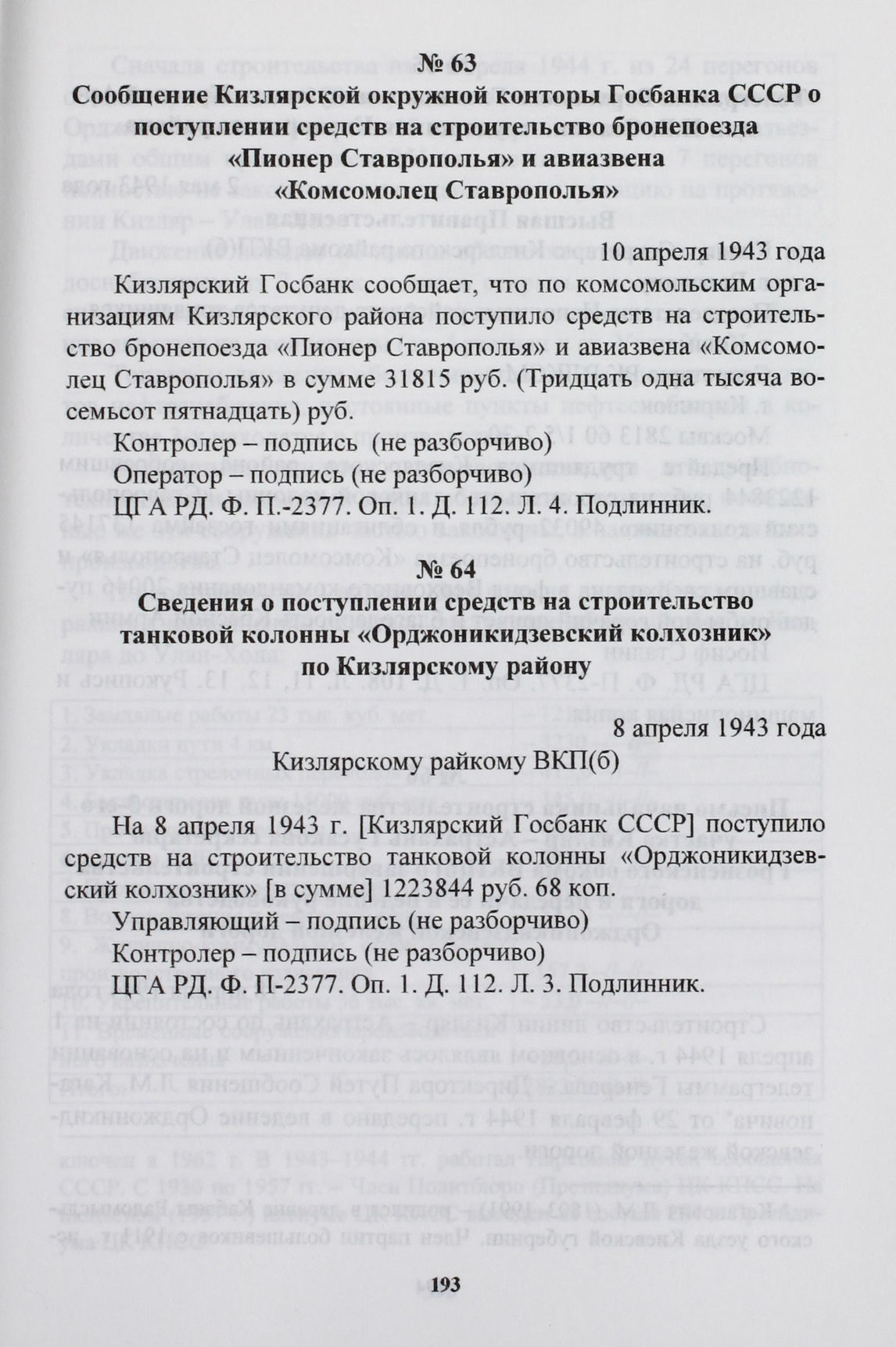 № 63
Сообщение Кизлярской окружной конторы Госбанка СССР о поступлении средств на строительство бронепоезда «Пионер Ставрополья» и авиазвена «Комсомолец Ставрополья»

10 апреля 1943 года

Кизлярский Госбанк сообщает, что по комсомольским организациям Кизлярского района поступило средств на строительство бронепоезда «Пионер Ставрополья» и авиазвена «Комсомолец Ставрополья» в сумме 31815 руб. (Тридцать одна тысяча восемьсот пятнадцать) руб.

Контролер – подпись (не разборчиво)
Оператор – подпись (не разборчиво)
ЦГА РД. Ф. П.-2377. Оп. 1. Д. 112. Л. 4. Подлинник.

№ 64
Сведения о поступлении средств на строительство танковой колонны «Орджоникидзевский колхозник» по Кизлярскому району

8 апреля 1943 года

Кизлярскому райкому ВКП(б)

На 8 апреля 1943 г. [Кизлярский Госбанк СССР] поступило средств на строительство танковой колонны «Орджоникидзевский колхозник» [в сумме] 1223844 руб. 68 коп.

Управляющий – подпись (не разборчиво)
Контролер – подпись (не разборчиво)
ЦГА РД. Ф. П-2377. Оп. 1. Д. 112. Л. 3. Подлинник.

193